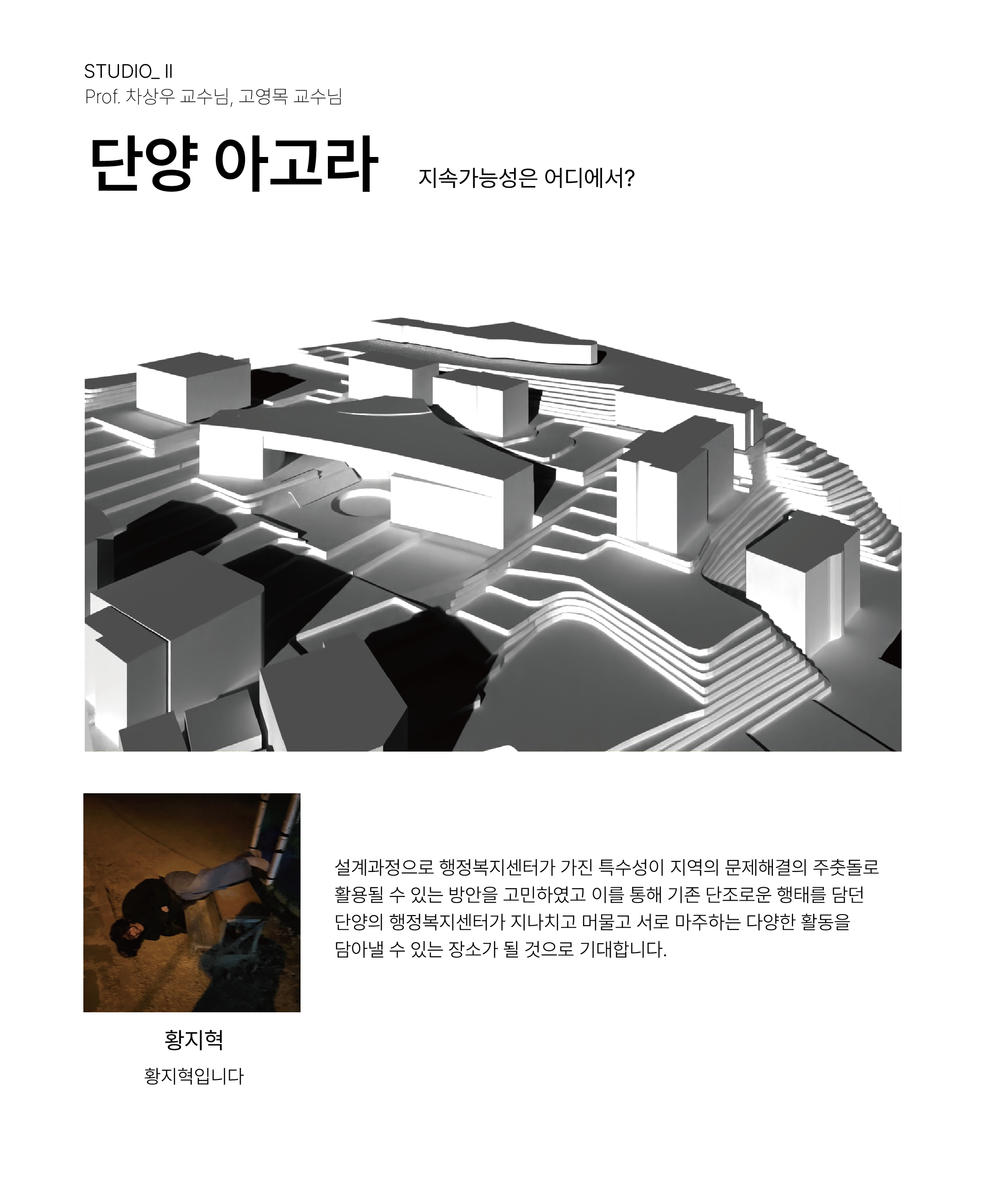 STUDIO_ II
Prof. 차상우 교수님, 고영목 교수님

단양 아고라

지속가능성은 어디에서?

설계과정으로 행정복지센터가 가진 특수성이 지역의 문제해결의 주춧돌로 활용될 수 있는 방안을 고민하였고 이를 통해 기존 단조로운 행태를 담던 단양의 행정복지센터가 지나치고 머물고 서로 마주하는 다양한 활동을 담아낼 수 있는 장소가 될 것으로 기대합니다.

황지혁

황지혁입니다